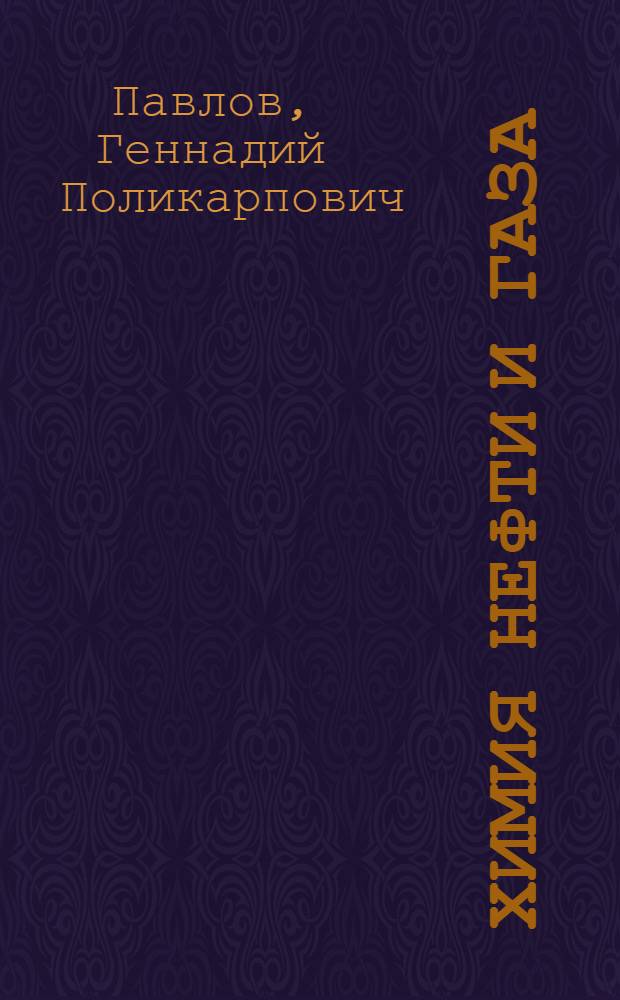 Павлов, Геннадий Поликарпович

ХИМИЯ НЕФТИ И ГАЗА